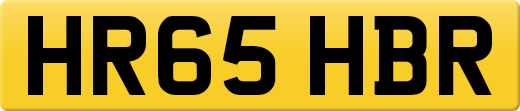 HR65 HBR